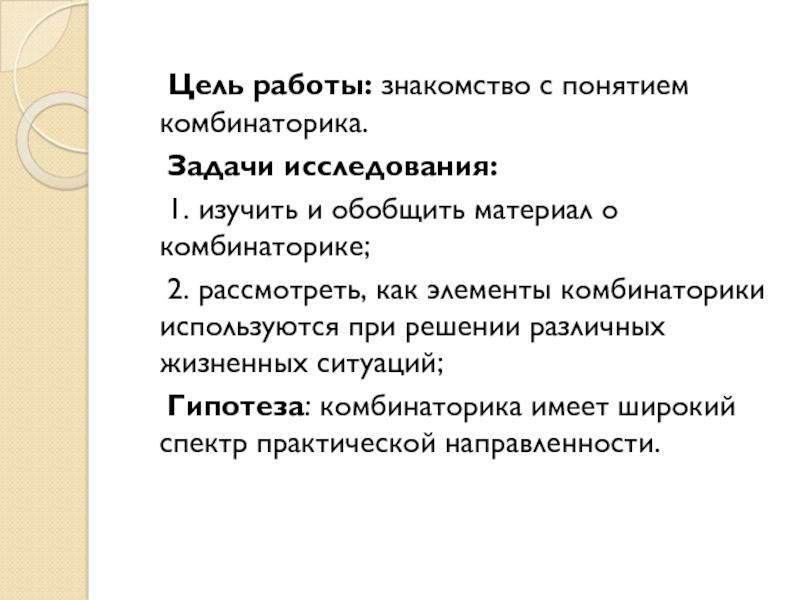 Цель работы: знакомство с понятием комбинаторика.

Задачи исследования:

1. изучить и обобщить материал о комбинаторике;

2. рассмотреть, как элементы комбинаторики используются при решении различных жизненных ситуаций;

Гипотеза: комбинаторика имеет широкий спектр практической направленности.